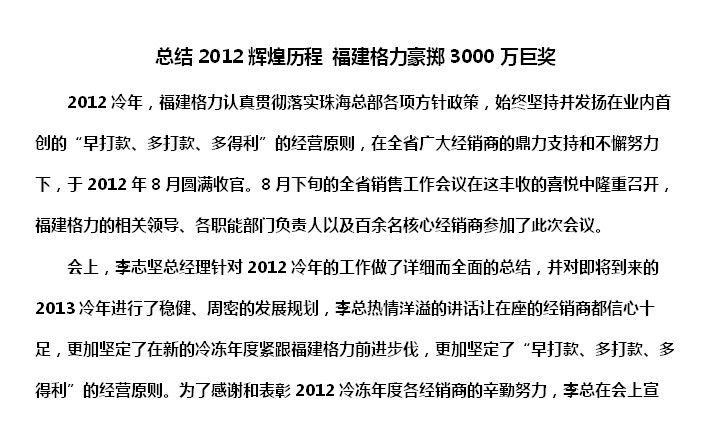 总结2012辉煌历程 福建格力豪掷3000万巨奖

2012冷年，福建格力认真贯彻落实珠海总部各项方针政策，始终坚持并发扬在业内首创的“早打款、多打款、多得利”的经营原则，在全省广大经销商的鼎力支持和不懈努力下，于2012年8月圆满收官。8月下旬的全省销售工作会议在这丰收的喜悦中隆重召开，福建格力的相关领导、各职能部门负责人以及百余名核心经销商参加了此次会议。

会上，李志坚总经理针对2012冷年的工作做了详细而全面的总结，并对即将到来的2013冷年进行了稳健、周密的发展规划，李总热情洋溢的讲话让在座的经销商都信心十足，更加坚定了在新的冷冻年度紧跟福建格力前进步伐，更加坚定了“早打款、多打款、多得利”的经营原则。为了感谢和表彰2012冷冻年度各经销商的辛勤努力，李总在会上宣